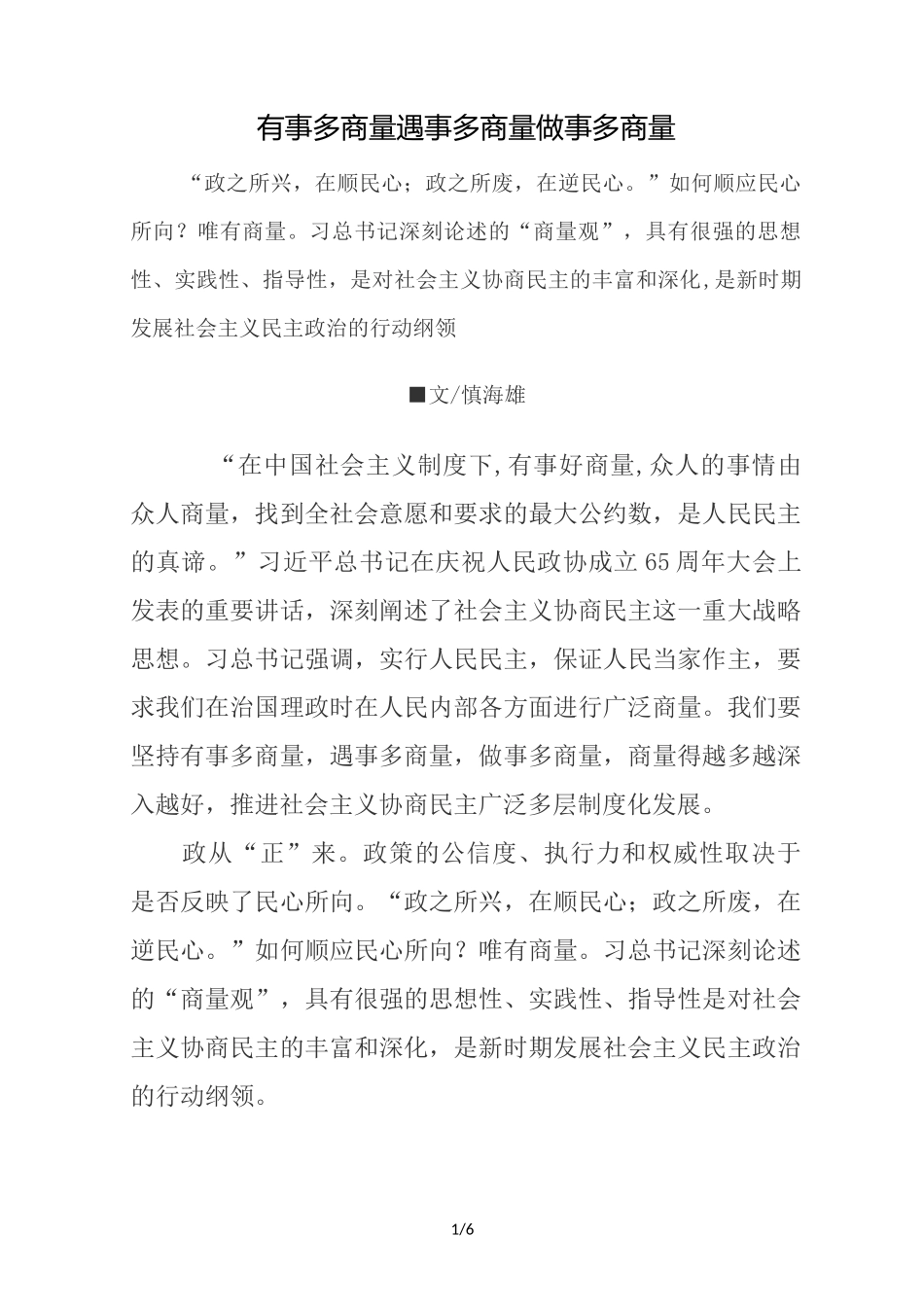 有事多商量遇事多商量做事多商量

“政之所兴，在顺民心；政之所废，在逆民心。”如何顺应民心所向？唯有商量。习总书记深刻论述的“商量观”，具有很强的思想性、实践性、指导性，是对社会主义协商民主的丰富和深化,是新时期发展社会主义民主政治的行动纲领

■文/慎海雄

“在中国社会主义制度下,有事好商量,众人的事情由众人商量，找到全社会意愿和要求的最大公约数，是人民民主的真谛。”习近平总书记在庆祝人民政协成立65周年大会上发表的重要讲话，深刻阐述了社会主义协商民主这一重大战略思想。习总书记强调，实行人民民主，保证人民当家作主，要求我们在治国理政时在人民内部各方面进行广泛商量。我们要坚持有事多商量，遇事多商量，做事多商量，商量得越多越深入越好，推进社会主义协商民主广泛多层制度化发展。

政从“正”来。政策的公信度、执行力和权威性取决于是否反映了民心所向。“政之所兴，在顺民心；政之所废，在逆民心。”如何顺应民心所向？唯有商量。习总书记深刻论述的“商量观”，具有很强的思想性、实践性、指导性是对社会主义协商民主的丰富和深化，是新时期发展社会主义民主政治的行动纲领。

1/6